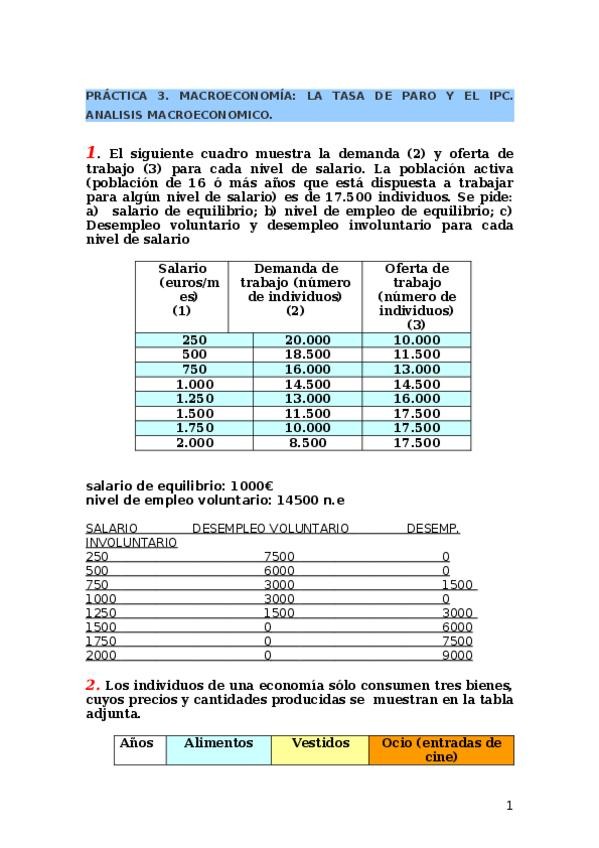 PRÁCTICA 3. MACROECONOMÍA: LA TASA DE PARO Y EL IPC. ANALISIS MACROECONOMICO.

1. El siguiente cuadro muestra la demanda (2) y oferta de trabajo (3) para cada nivel de salario. La población activa (población de 16 ó más años que está dispuesta a trabajar para algún nivel de salario) es de 17.500 individuos. Se pide: a) salario de equilibrio; b) nivel de empleo de equilibrio; c) Desempleo voluntario y desempleo involuntario para cada nivel de salario

| Salario (euros/mes) (1) | Demanda de trabajo (número de individuos) (2) | Oferta de trabajo (número de individuos) (3) |
|---|---|---|
| 250 | 20.000 | 10.000 |
| 500 | 18.500 | 11.500 |
| 750 | 16.000 | 13.000 |
| 1.000 | 14.500 | 14.500 |
| 1.250 | 13.000 | 16.000 |
| 1.500 | 11.500 | 17.500 |
| 1.750 | 10.000 | 17.500 |
| 2.000 | 8.500 | 17.500 |

salario de equilibrio: 1000€
nivel de empleo voluntario: 14500 n.e

| SALARIO | DESEMPLEO VOLUNTARIO | DESEMP. INVOLUNTARIO |
|---|---|---|
| 250 | 7500 | 0 |
| 500 | 6000 | 0 |
| 750 | 3000 | 1500 |
| 1000 | 3000 | 0 |
| 1250 | 1500 | 3000 |
| 1500 | 0 | 6000 |
| 1750 | 0 | 7500 |
| 2000 | 0 | 9000 |

2. Los individuos de una economía sólo consumen tres bienes, cuyos precios y cantidades producidas se muestran en la tabla adjunta.

| Años | Alimentos | Vestidos | Ocio (entradas de cine) |
|---|---|---|---|

1